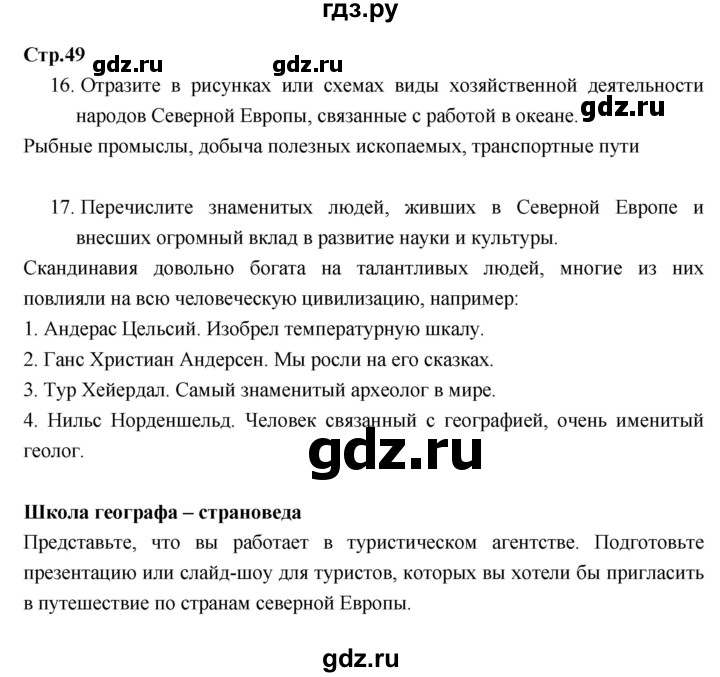 гдз.ру

Стр.49 gdz.ru gdz.ru

16. Отразите в рисунках или схемах виды хозяйственной деятельности народов Северной Европы, связанные с работой в океане. gdz.ru

Рыбные промыслы, добыча полезных ископаемых, транспортные пути

17. Перечислите знаменитых людей, живших в Северной Европе и внесших огромный вклад в развитие науки и культуры.

Скандинавия довольно богата на талантливых людей, многие из них повлияли на всю человеческую цивилизацию, например:

1. Андерас Цельсий. Изобрел температурную шкалу.
2. Ганс Христиан Андерсен. Мы росли на его сказках.
3. Тур Хейердал. Самый знаменитый археолог в мире.
4. Нильс Норденшельд. Человек связанный с географией, очень именитый геолог.

gdz.ru

Школа географа – страноведа

Представьте, что вы работает в туристическом агентстве. Подготовьте презентацию или слайд-шоу для туристов, которых вы хотели бы пригласить в путешествие по странам северной Европы.

gdz.ru